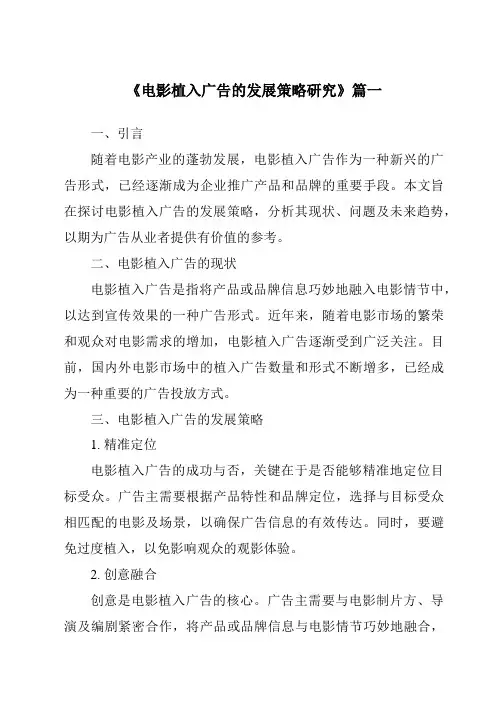 《电影植入广告的发展策略研究》篇一

一、引言

随着电影产业的蓬勃发展，电影植入广告作为一种新兴的广告形式，已经逐渐成为企业推广产品和品牌的重要手段。本文旨在探讨电影植入广告的发展策略，分析其现状、问题及未来趋势，以期为广告从业者提供有价值的参考。

二、电影植入广告的现状

电影植入广告是指将产品或品牌信息巧妙地融入电影情节中，以达到宣传效果的一种广告形式。近年来，随着电影市场的繁荣和观众对电影需求的增加，电影植入广告逐渐受到广泛关注。目前，国内外电影市场中的植入广告数量和形式不断增多，已经成为一种重要的广告投放方式。

三、电影植入广告的发展策略

1. 精准定位

电影植入广告的成功与否，关键在于是否能够精准地定位目标受众。广告主需要根据产品特性和品牌定位，选择与目标受众相匹配的电影及场景，以确保广告信息的有效传达。同时，要避免过度植入，以免影响观众的观影体验。

2. 创意融合

创意是电影植入广告的核心。广告主需要与电影制片方、导演及编剧紧密合作，将产品或品牌信息与电影情节巧妙地融合，